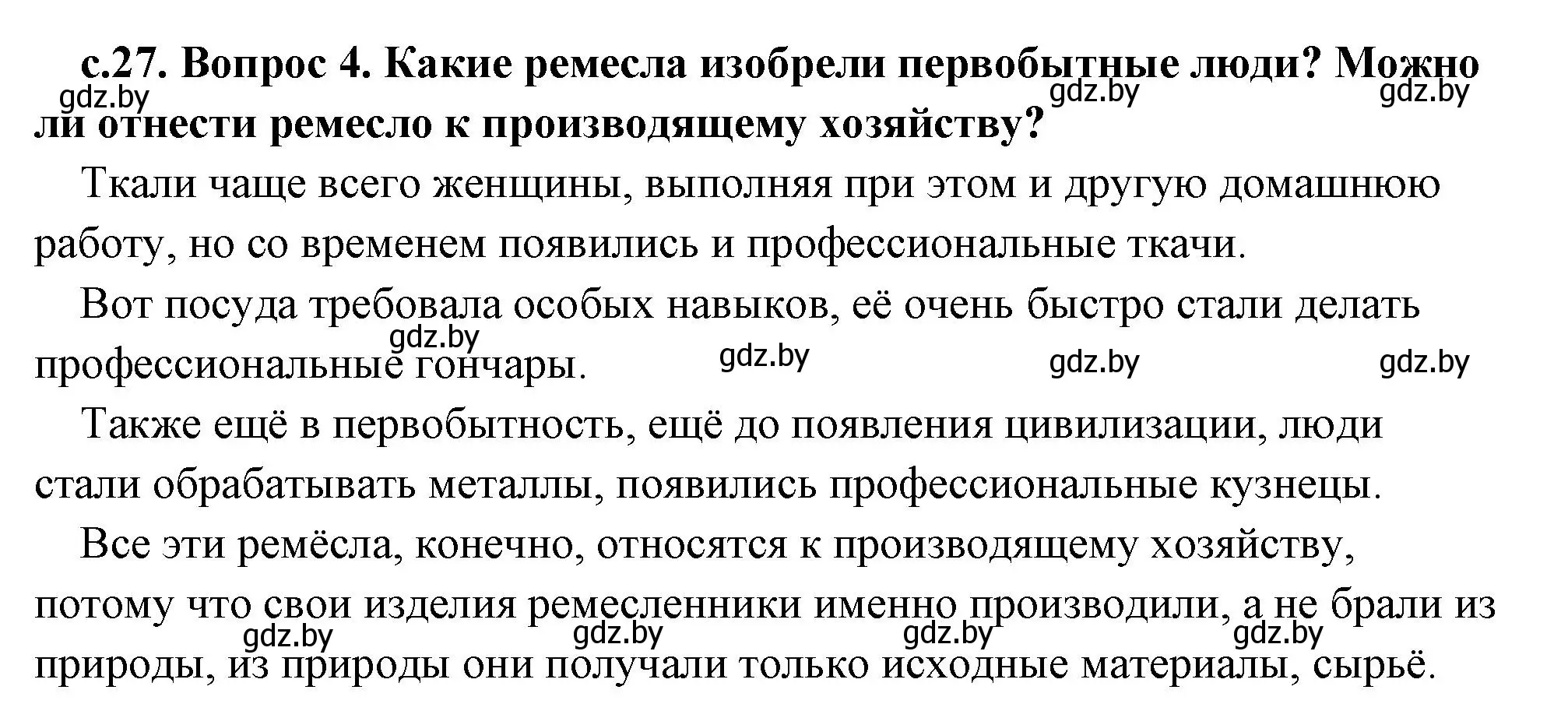 с.27. Вопрос 4. Какие ремесла изобрели первобытные люди? Можно ли отнести ремесло к производящему хозяйству?

gdz.by gdz.by gdz.by

Ткали чаще всего женщины, выполняя при этом и другую домашнюю работу, но со временем появились и профессиональные ткачи.

Вот посуда требовала особых навыков, её очень быстро стали делать профессиональные гончары.

gdz.by gdz.by gdz.by gdz.by

Также ещё в первобытность, ещё до появления цивилизации, люди стали обрабатывать металлы, появились профессиональные кузнецы.

Все эти ремёсла, конечно, относятся к производящему хозяйству, потому что свои изделия ремесленники именно производили, а не брали из природы, из природы они получали только исходные материалы, сырьё.

gdz.by gdz.by gdz.by gdz.by